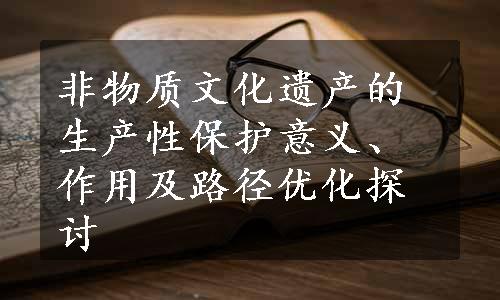 非物质文化遗产的生产性保护意义、作用及路径优化探讨